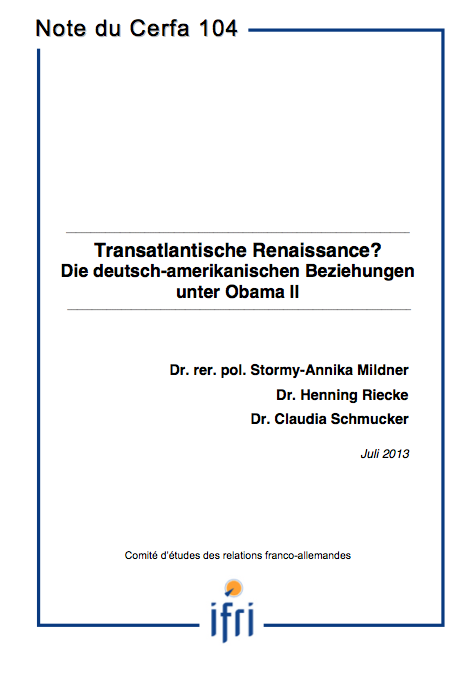 Note du Cerfa 104

Transatlantische Renaissance?
Die deutsch-amerikanischen Beziehungen unter Obama II

Dr. rer. pol. Stormy-Annika Mildner

Dr. Henning Riecke

Dr. Claudia Schmucker

Juli 2013

Comité d'études des relations franco-allemandes

ifri